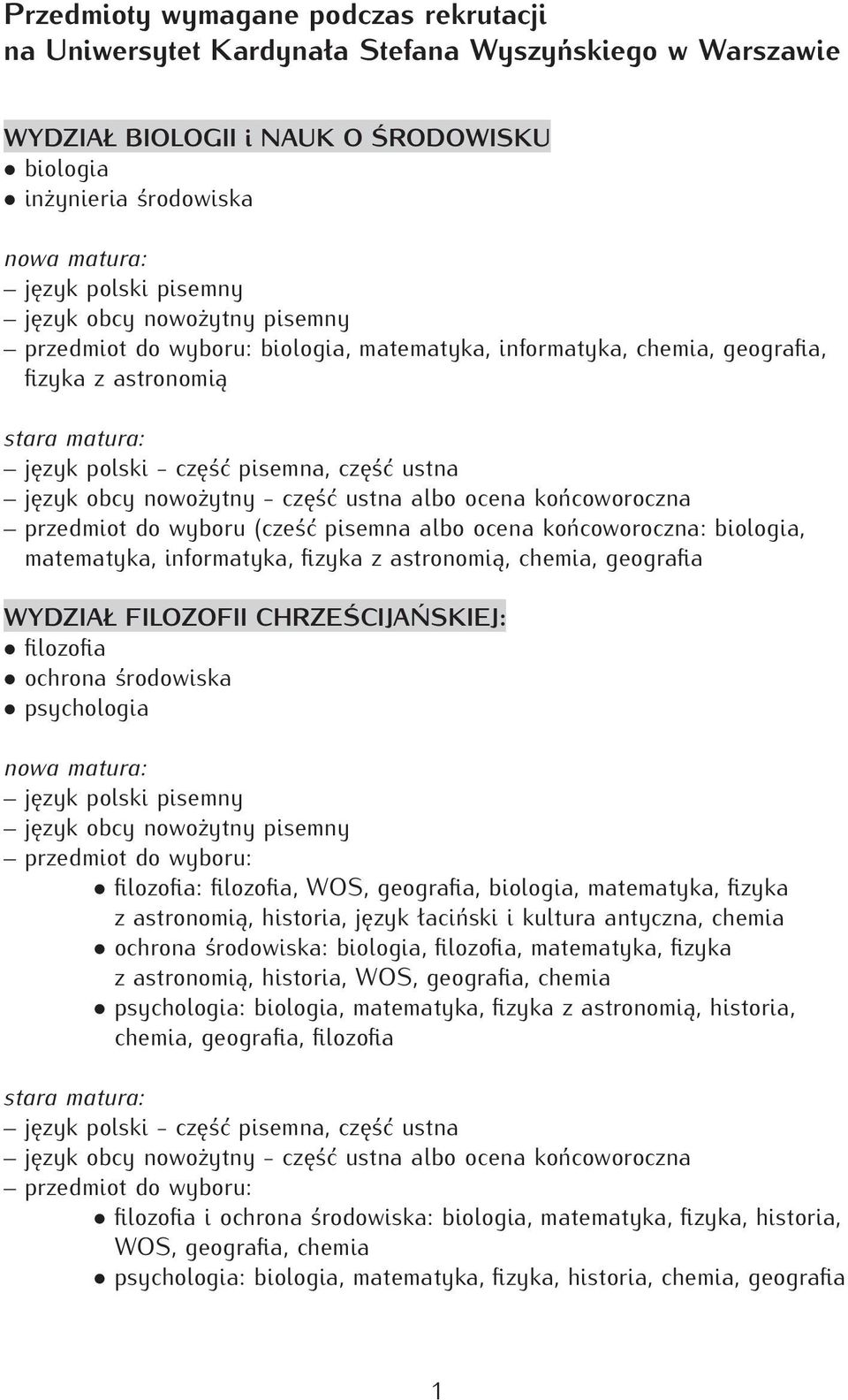 Przedmioty wymagane podczas rekrutacji na Uniwersytet Kardynała Stefana Wyszyńskiego w Warszawie

WYDZIAŁ BIOLOGII i NAUK O ŚRODOWISKU
• biologia
• inżynieria środowiska

nowa matura:
– język polski pisemny
– język obcy nowożytny pisemny
– przedmiot do wyboru: biologia, matematyka, informatyka, chemia, geografia, fizyka z astronomią

stara matura:
– język polski - część pisemna, część ustna
– język obcy nowożytny - część ustna albo ocena końcoworoczna
– przedmiot do wyboru (cześć pisemna albo ocena końcoworoczna: biologia, matematyka, informatyka, fizyka z astronomią, chemia, geografia

WYDZIAŁ FILOZOFII CHRZEŚCIJAŃSKIEJ:
• filozofia
• ochrona środowiska
• psychologia

nowa matura:
– język polski pisemny
– język obcy nowożytny pisemny
– przedmiot do wyboru:
• filozofia: filozofia, WOS, geografia, biologia, matematyka, fizyka z astronomią, historia, język łaciński i kultura antyczna, chemia
• ochrona środowiska: biologia, filozofia, matematyka, fizyka z astronomią, historia, WOS, geografia, chemia
• psychologia: biologia, matematyka, fizyka z astronomią, historia, chemia, geografia, filozofia

stara matura:
– język polski - część pisemna, część ustna
– język obcy nowożytny - część ustna albo ocena końcoworoczna
– przedmiot do wyboru:
• filozofia i ochrona środowiska: biologia, matematyka, fizyka, historia, WOS, geografia, chemia
• psychologia: biologia, matematyka, fizyka, historia, chemia, geografia

1